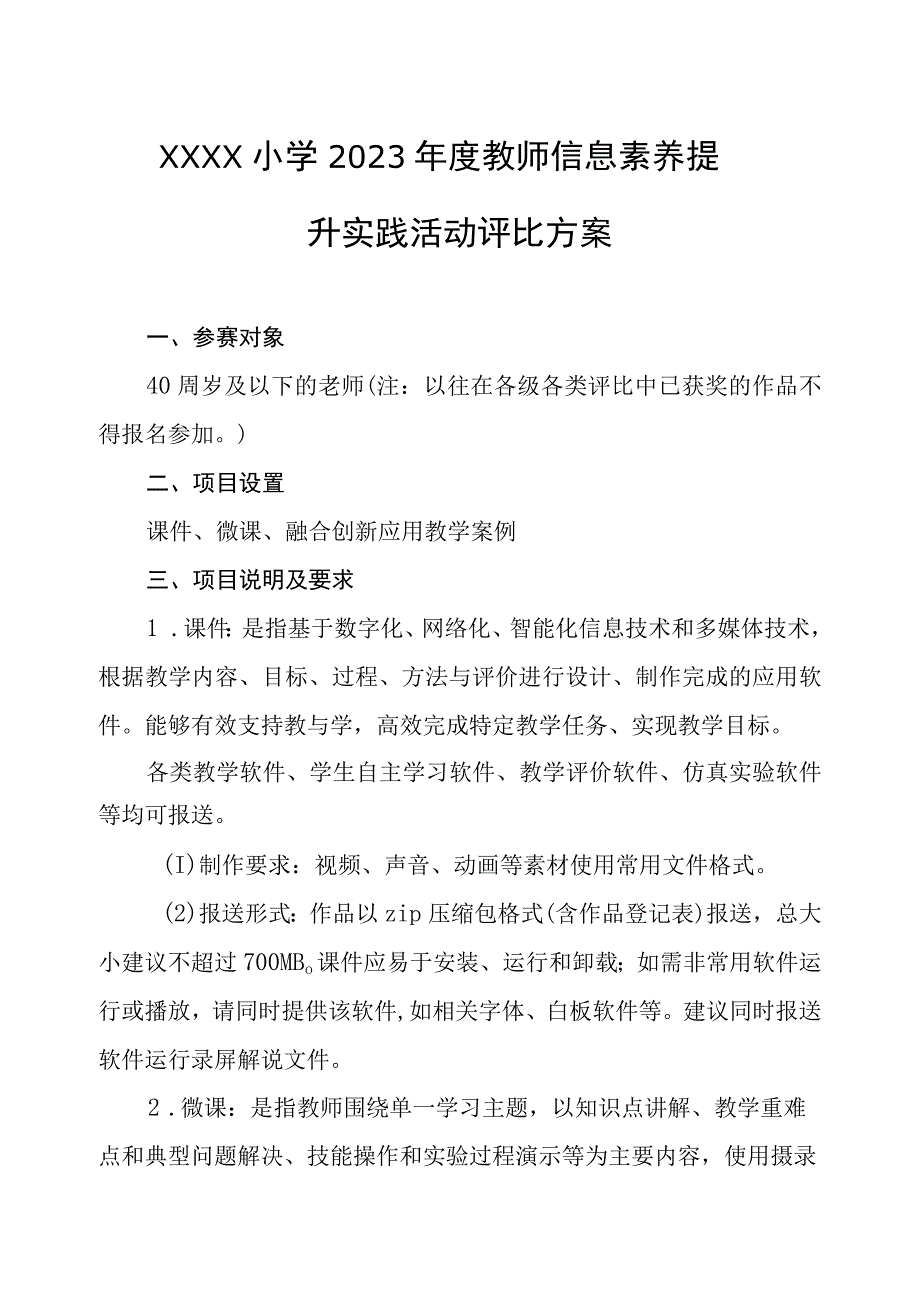 XXXX小学2023年度教师信息素养提升实践活动评比方案

一、参赛对象

40周岁及以下的老师(注：以往在各级各类评比中已获奖的作品不得报名参加。)

二、项目设置

课件、微课、融合创新应用教学案例

三、项目说明及要求

1．课件：是指基于数字化、网络化、智能化信息技术和多媒体技术，根据教学内容、目标、过程、方法与评价进行设计、制作完成的应用软件。能够有效支持教与学，高效完成特定教学任务、实现教学目标。

各类教学软件、学生自主学习软件、教学评价软件、仿真实验软件等均可报送。

(I)制作要求：视频、声音、动画等素材使用常用文件格式。

(2)报送形式：作品以zip压缩包格式(含作品登记表)报送，总大小建议不超过700MB。课件应易于安装、运行和卸载；如需非常用软件运行或播放，请同时提供该软件,如相关字体、白板软件等。建议同时报送软件运行录屏解说文件。

2．微课：是指教师围绕单一学习主题，以知识点讲解、教学重难点和典型问题解决、技能操作和实验过程演示等为主要内容，使用摄录